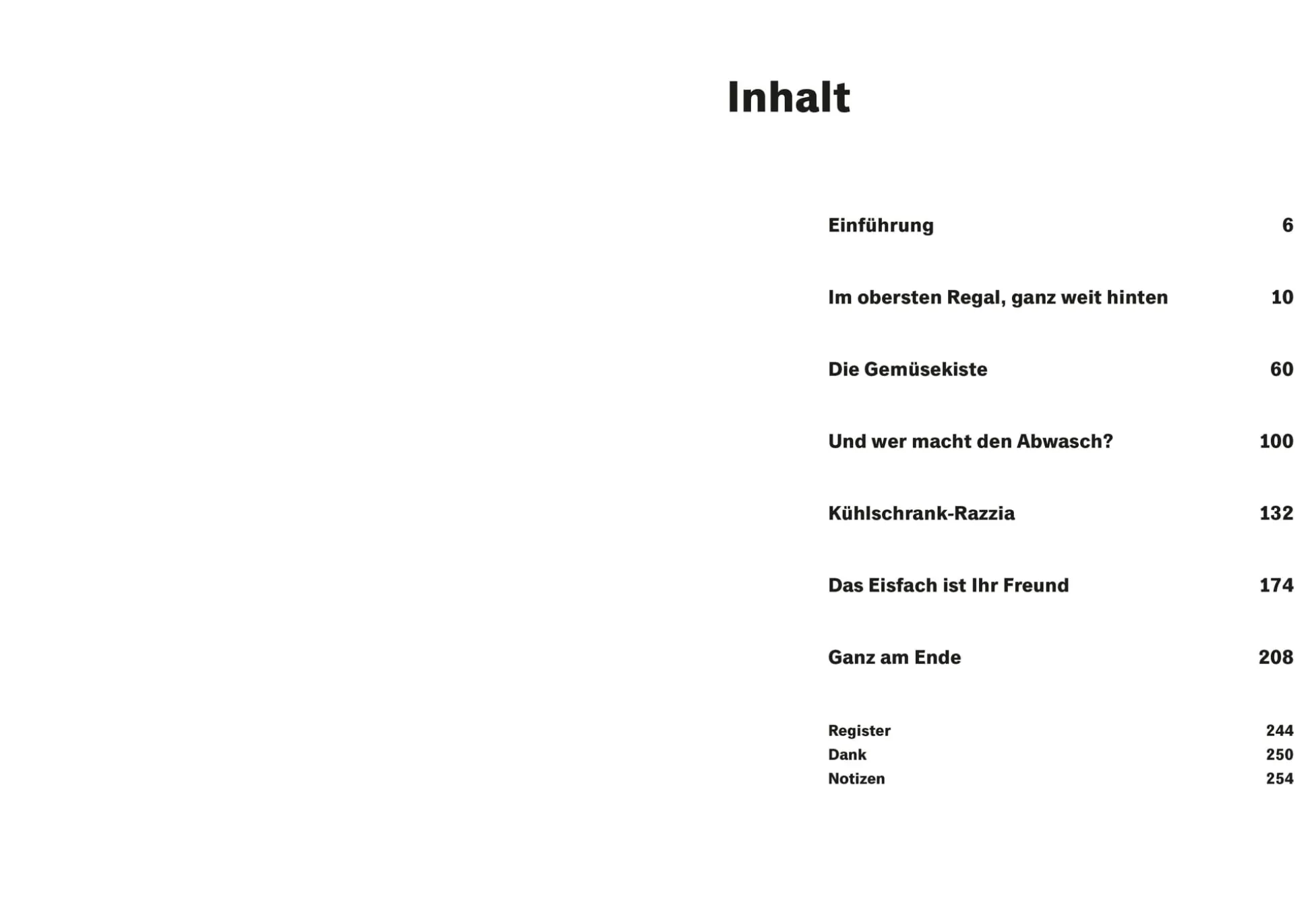 Inhalt

Einführung 6

Im obersten Regal, ganz weit hinten 10

Die Gemüsekiste 60

Und wer macht den Abwasch? 100

Kühlschrank-Razzia 132

Das Eisfach ist Ihr Freund 174

Ganz am Ende 208

Register 244
Dank 250
Notizen 254